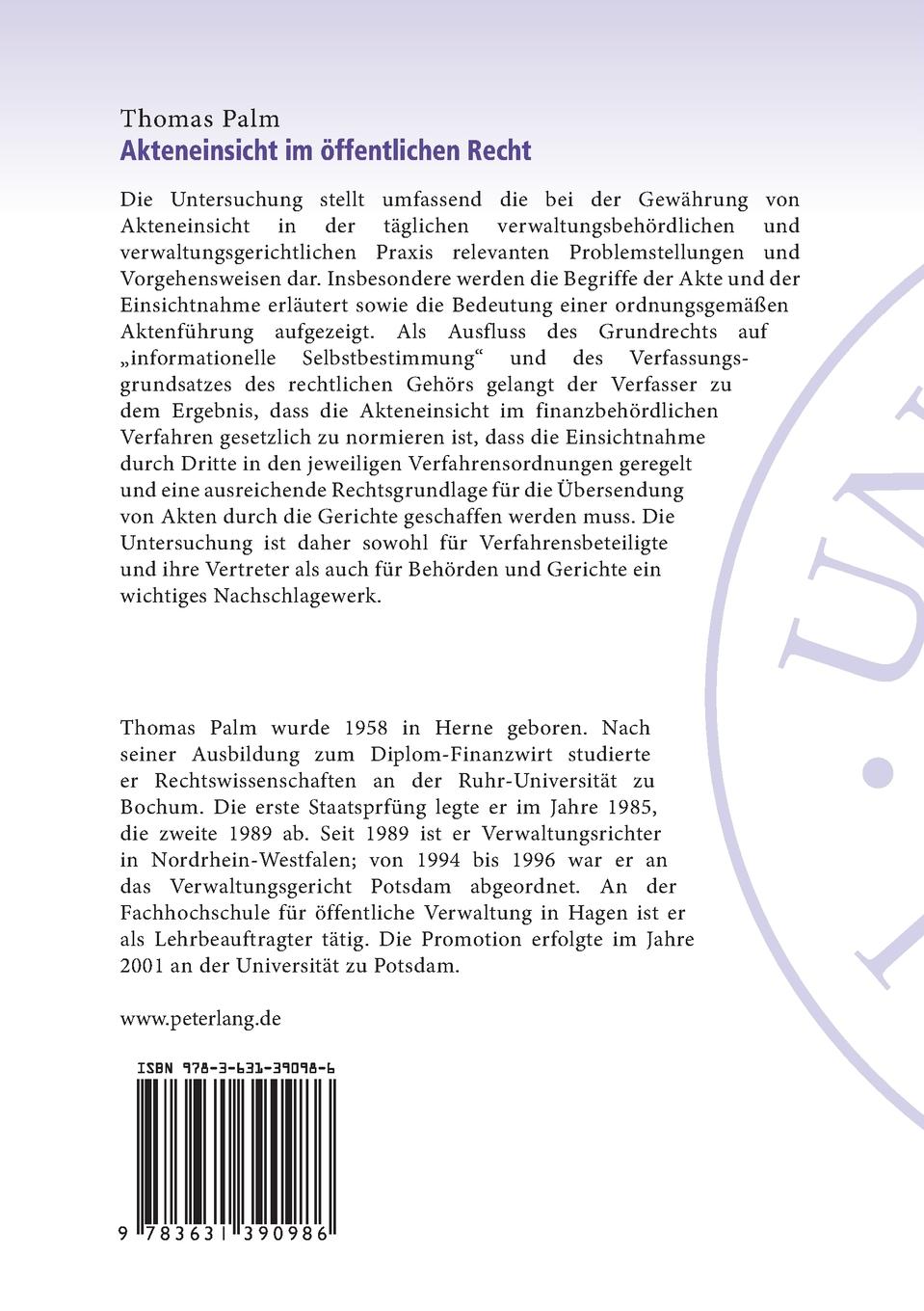 Thomas Palm
Akteneinsicht im öffentlichen Recht

Die Untersuchung stellt umfassend die bei der Gewährung von Akteneinsicht in der täglichen verwaltungsbehördlichen und verwaltungsgerichtlichen Praxis relevanten Problemstellungen und Vorgehensweisen dar. Insbesondere werden die Begriffe der Akte und der Einsichtnahme erläutert sowie die Bedeutung einer ordnungsgemäßen Aktenführung aufgezeigt. Als Ausfluss des Grundrechts auf „informationelle Selbstbestimmung“ und des Verfassungsgrundsatzes des rechtlichen Gehörs gelangt der Verfasser zu dem Ergebnis, dass die Akteneinsicht im finanzbehördlichen Verfahren gesetzlich zu normieren ist, dass die Einsichtnahme durch Dritte in den jeweiligen Verfahrensordnungen geregelt und eine ausreichende Rechtsgrundlage für die Übersendung von Akten durch die Gerichte geschaffen werden muss. Die Untersuchung ist daher sowohl für Verfahrensbeteiligte und ihre Vertreter als auch für Behörden und Gerichte ein wichtiges Nachschlagewerk.

Thomas Palm wurde 1958 in Herne geboren. Nach seiner Ausbildung zum Diplom-Finanzwirt studierte er Rechtswissenschaften an der Ruhr-Universität zu Bochum. Die erste Staatsprfüng legte er im Jahre 1985, die zweite 1989 ab. Seit 1989 ist er Verwaltungsrichter in Nordrhein-Westfalen; von 1994 bis 1996 war er an das Verwaltungsgericht Potsdam abgeordnet. An der Fachhochschule für öffentliche Verwaltung in Hagen ist er als Lehrbeauftragter tätig. Die Promotion erfolgte im Jahre 2001 an der Universität zu Potsdam.

www.peterlang.de

ISBN 978-3-631-39098-6

9 783631 390986